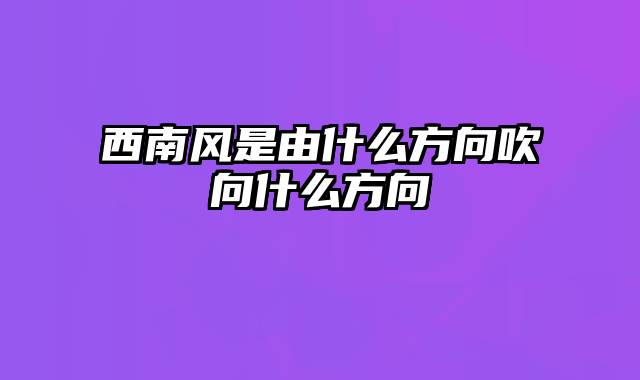 西南风是由什么方向吹向什么方向